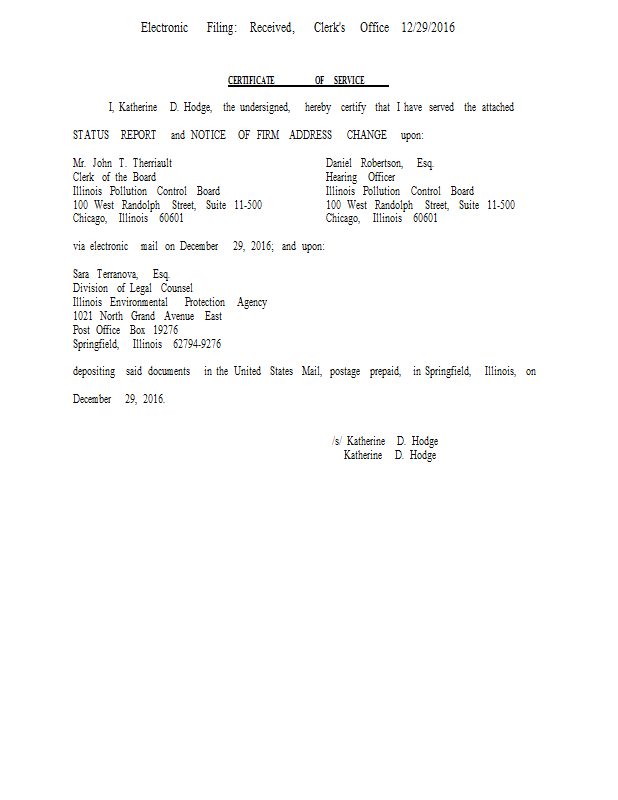 Electronic Filing: Received, Clerk's Office 12/29/2016

CERTIFICATE OF SERVICE

I, Katherine D. Hodge, the undersigned, hereby certify that I have served the attached STATUS REPORT and NOTICE OF FIRM ADDRESS CHANGE upon:

Mr. John T. Therriault
Clerk of the Board
Illinois Pollution Control Board
100 West Randolph Street, Suite 11-500
Chicago, Illinois 60601

Daniel Robertson, Esq.
Hearing Officer
Illinois Pollution Control Board
100 West Randolph Street, Suite 11-500
Chicago, Illinois 60601

via electronic mail on December 29, 2016; and upon:

Sara Terranova, Esq.
Division of Legal Counsel
Illinois Environmental Protection Agency
1021 North Grand Avenue East
Post Office Box 19276
Springfield, Illinois 62794-9276

depositing said documents in the United States Mail, postage prepaid, in Springfield, Illinois, on December 29, 2016.

/s/ Katherine D. Hodge
Katherine D. Hodge